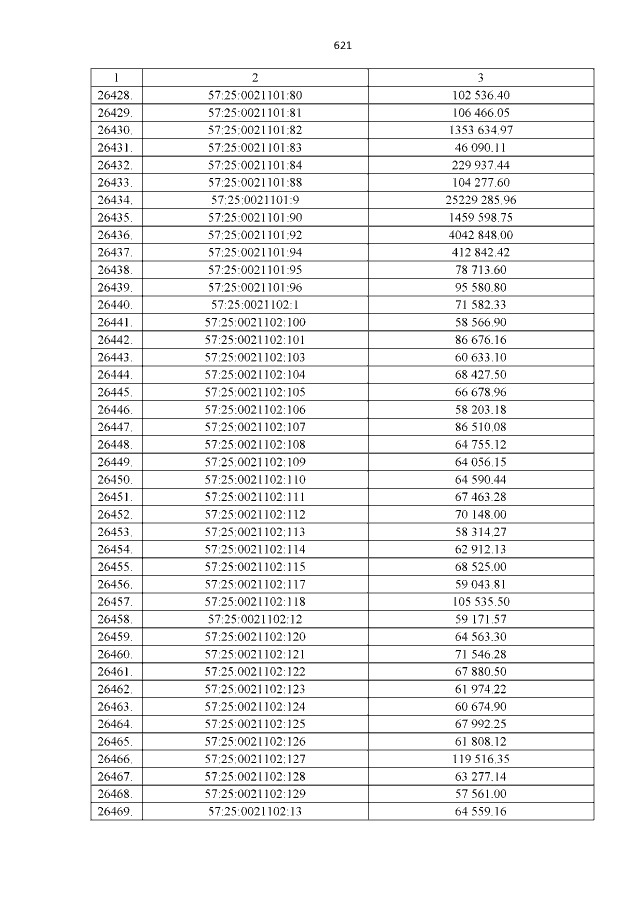 621

| 1 | 2 | 3 |
|---|---|---|
| 26428. | 57:25:0021101:80 | 102 536.40 |
| 26429. | 57:25:0021101:81 | 106 466.05 |
| 26430. | 57:25:0021101:82 | 1353 634.97 |
| 26431. | 57:25:0021101:83 | 46 090.11 |
| 26432. | 57:25:0021101:84 | 229 937.44 |
| 26433. | 57:25:0021101:88 | 104 277.60 |
| 26434. | 57:25:0021101:9 | 25229 285.96 |
| 26435. | 57:25:0021101:90 | 1459 598.75 |
| 26436. | 57:25:0021101:92 | 4042 848.00 |
| 26437. | 57:25:0021101:94 | 412 842.42 |
| 26438. | 57:25:0021101:95 | 78 713.60 |
| 26439. | 57:25:0021101:96 | 95 580.80 |
| 26440. | 57:25:0021102:1 | 71 582.33 |
| 26441. | 57:25:0021102:100 | 58 566.90 |
| 26442. | 57:25:0021102:101 | 86 676.16 |
| 26443. | 57:25:0021102:103 | 60 633.10 |
| 26444. | 57:25:0021102:104 | 68 427.50 |
| 26445. | 57:25:0021102:105 | 66 678.96 |
| 26446. | 57:25:0021102:106 | 58 203.18 |
| 26447. | 57:25:0021102:107 | 86 510.08 |
| 26448. | 57:25:0021102:108 | 64 755.12 |
| 26449. | 57:25:0021102:109 | 64 056.15 |
| 26450. | 57:25:0021102:110 | 64 590.44 |
| 26451. | 57:25:0021102:111 | 67 463.28 |
| 26452. | 57:25:0021102:112 | 70 148.00 |
| 26453. | 57:25:0021102:113 | 58 314.27 |
| 26454. | 57:25:0021102:114 | 62 912.13 |
| 26455. | 57:25:0021102:115 | 68 525.00 |
| 26456. | 57:25:0021102:117 | 59 043.81 |
| 26457. | 57:25:0021102:118 | 105 535.50 |
| 26458. | 57:25:0021102:12 | 59 171.57 |
| 26459. | 57:25:0021102:120 | 64 563.30 |
| 26460. | 57:25:0021102:121 | 71 546.28 |
| 26461. | 57:25:0021102:122 | 67 880.50 |
| 26462. | 57:25:0021102:123 | 61 974.22 |
| 26463. | 57:25:0021102:124 | 60 674.90 |
| 26464. | 57:25:0021102:125 | 67 992.25 |
| 26465. | 57:25:0021102:126 | 61 808.12 |
| 26466. | 57:25:0021102:127 | 119 516.35 |
| 26467. | 57:25:0021102:128 | 63 277.14 |
| 26468. | 57:25:0021102:129 | 57 561.00 |
| 26469. | 57:25:0021102:13 | 64 559.16 |